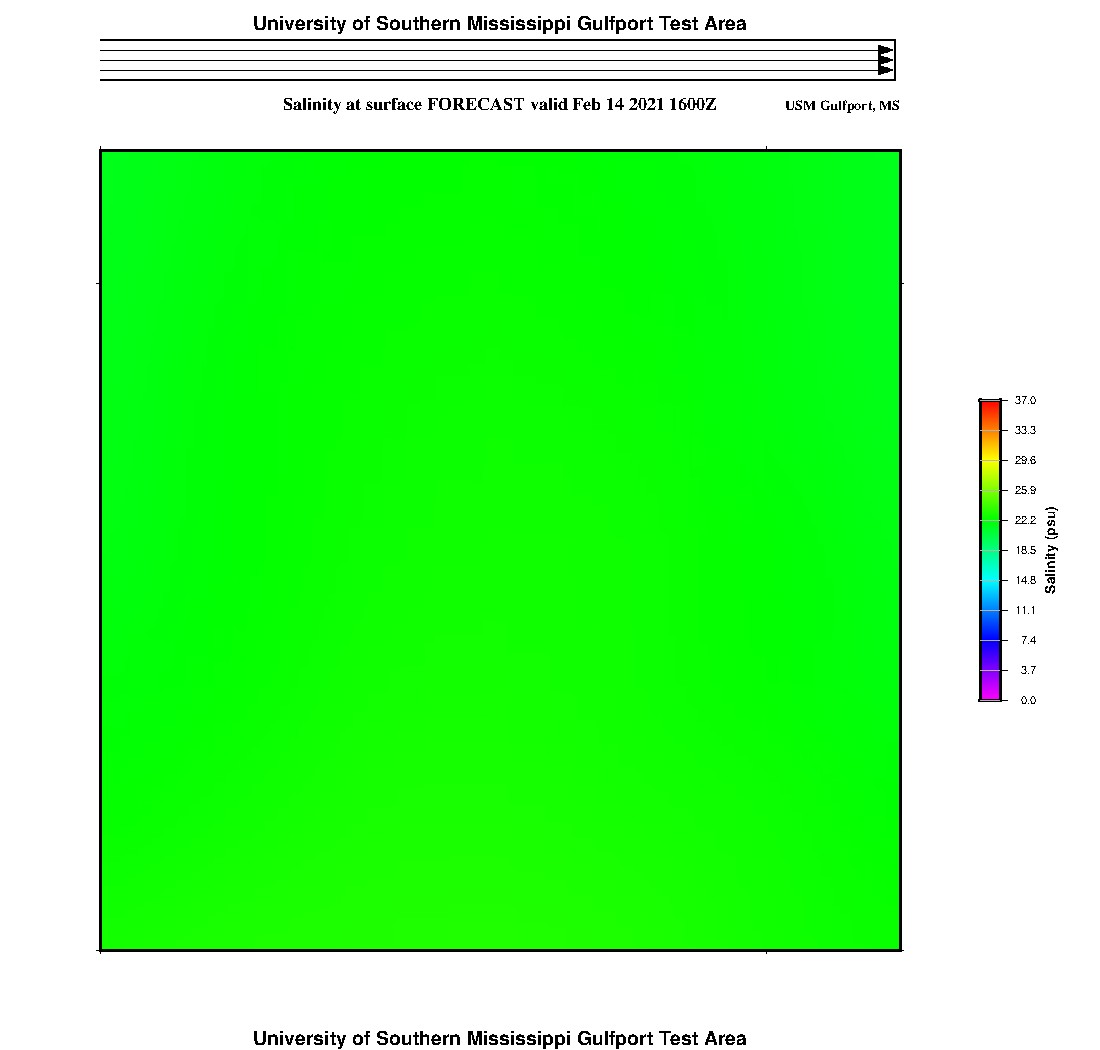 University of Southern Mississippi Gulfport Test Area

Salinity at surface FORECAST valid Feb 14 2021 1600Z

USM Gulfport, MS

37.0
33.3
29.6
25.9
22.2
18.5
14.8
11.1
7.4
3.7
0.0

Salinity (psu)

University of Southern Mississippi Gulfport Test Area